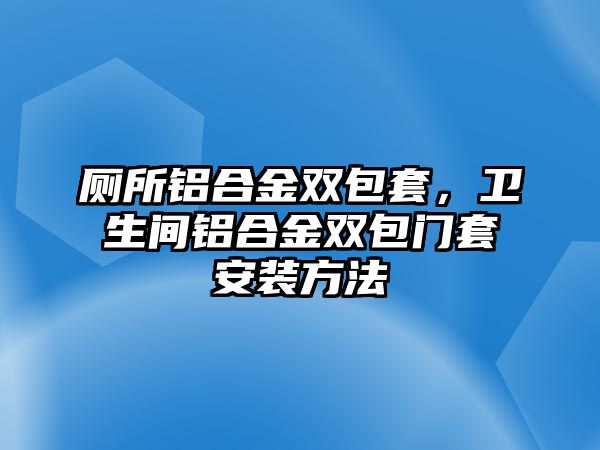 厕所铝合金双包套，卫生间铝合金双包门套安装方法